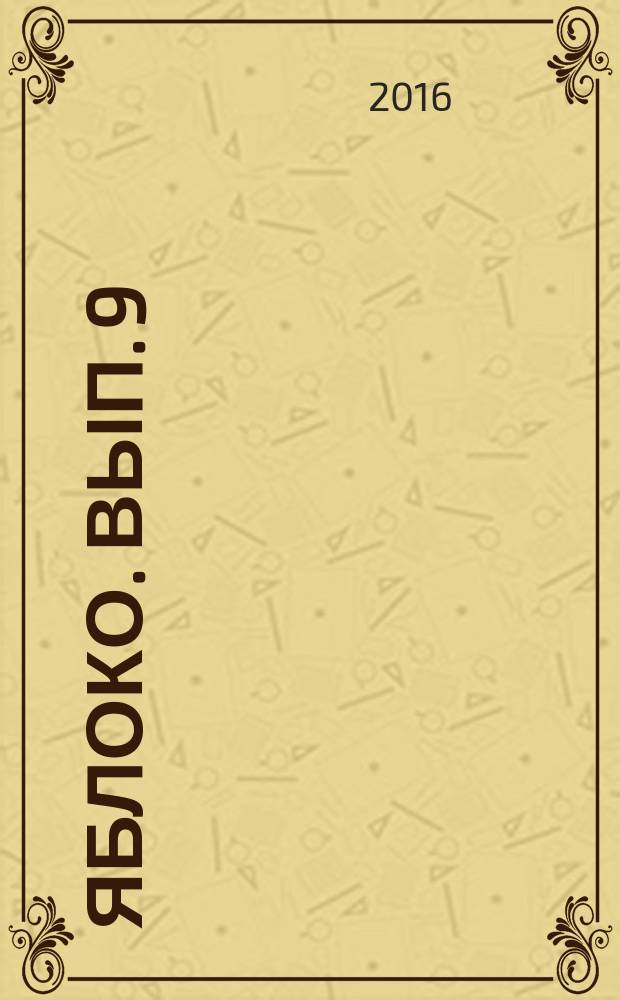 2016

ЯБЛОКО. ВЫП.9